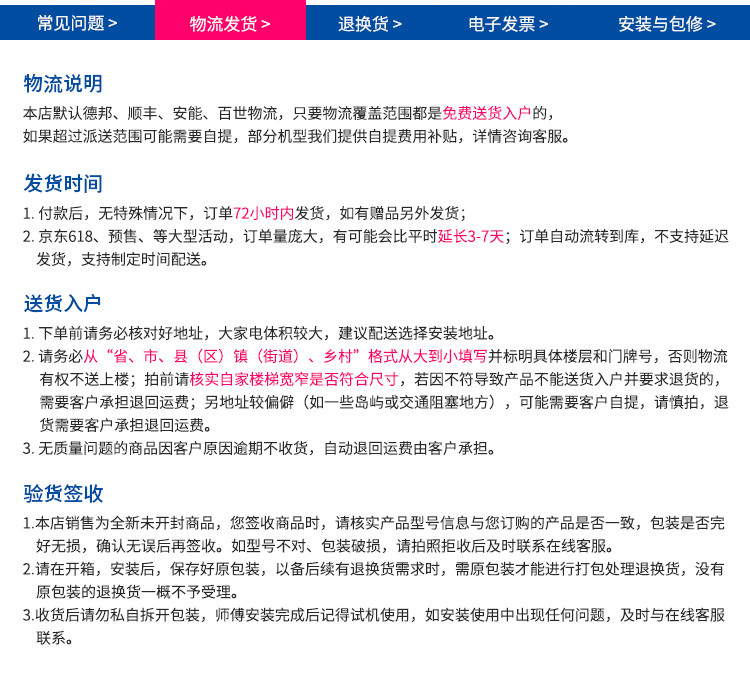 常见问题 > 物流发货 > 退换货 > 电子发票 > 安装与包修 >

物流说明

本店默认德邦、顺丰、安能、百世物流，只要物流覆盖范围都是免费送货入户的，
如果超过派送范围可能需要自提，部分机型我们提供自提费用补贴，详情咨询客服。

发货时间

1. 付款后，无特殊情况下，订单72小时内发货，如有赠品另外发货；
2. 京东618、预售、等大型活动，订单量庞大，有可能会比平时延长3-7天；订单自动流转到库，不支持延迟发货，支持制定时间配送。

送货入户

1. 下单前请务必核对好地址，大家电体积较大，建议配送选择安装地址。
2. 请务必从“省、市、县（区）镇（街道）、乡村”格式从大到小填写并标明具体楼层和门牌号，否则物流有权不送上楼；拍前请核实自家楼梯宽窄是否符合尺寸，若因不符导致产品不能送货入户并要求退货的，需要客户承担退回运费；另地址较偏僻（如一些岛屿或交通阻塞地方），可能需要客户自提，请慎拍，退货需要客户承担退回运费。
3. 无质量问题的商品因客户原因逾期不收货，自动退回运费由客户承担。

验货签收

1.本店销售为全新未开封商品，您签收商品时，请核实产品型号信息与您订购的产品是否一致，包装是否完好无损，确认无误后再签收。如型号不对、包装破损，请拍照拒收后及时联系在线客服。
2.请在开箱，安装后，保存好原包装，以备后续有退换货需求时，需原包装才能进行打包处理退换货，没有原包装的退换货一概不予受理。
3.收货后请勿私自拆开包装，师傅安装完成后记得试机使用，如安装使用中出现任何问题，及时与在线客服联系。